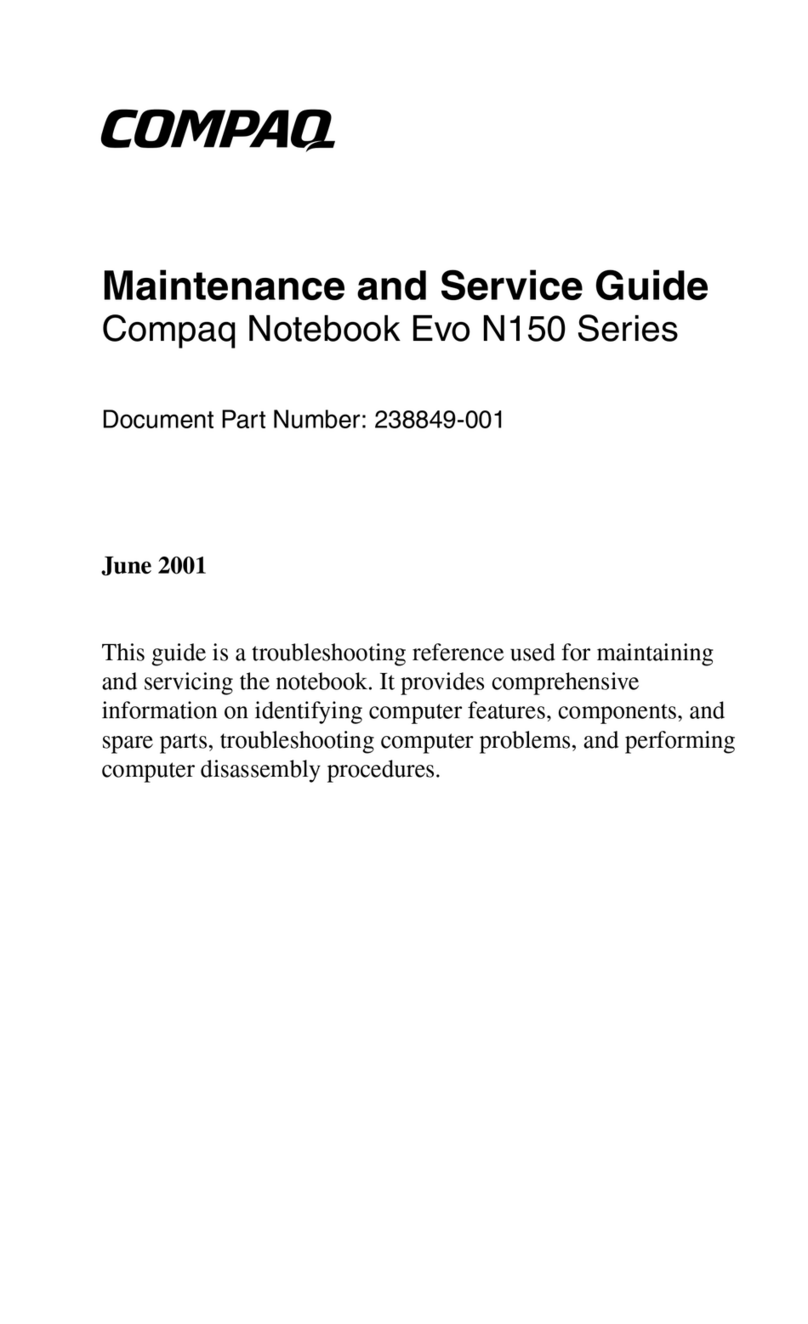 COMPAQ

Maintenance and Service Guide
Compaq Notebook Evo N150 Series

Document Part Number: 238849-001

June 2001

This guide is a troubleshooting reference used for maintaining and servicing the notebook. It provides comprehensive information on identifying computer features, components, and spare parts, troubleshooting computer problems, and performing computer disassembly procedures.